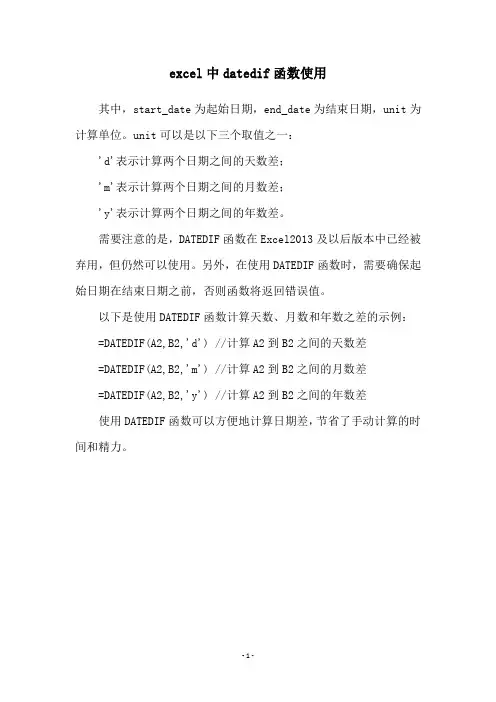 excel 中 datedif 函数使用

其中，start_date 为起始日期，end_date 为结束日期，unit 为计算单位。unit 可以是以下三个取值之一：

'd'表示计算两个日期之间的天数差；

'm'表示计算两个日期之间的月数差；

'y'表示计算两个日期之间的年数差。

需要注意的是，DATEDIF 函数在 Excel2013 及以后版本中已经被弃用，但仍然可以使用。另外，在使用 DATEDIF 函数时，需要确保起始日期在结束日期之前，否则函数将返回错误值。

以下是使用 DATEDIF 函数计算天数、月数和年数之差的示例：

=DATEDIF(A2,B2,'d') //计算 A2 到 B2 之间的天数差

=DATEDIF(A2,B2,'m') //计算 A2 到 B2 之间的月数差

=DATEDIF(A2,B2,'y') //计算 A2 到 B2 之间的年数差

使用 DATEDIF 函数可以方便地计算日期差，节省了手动计算的时间和精力。

-1-